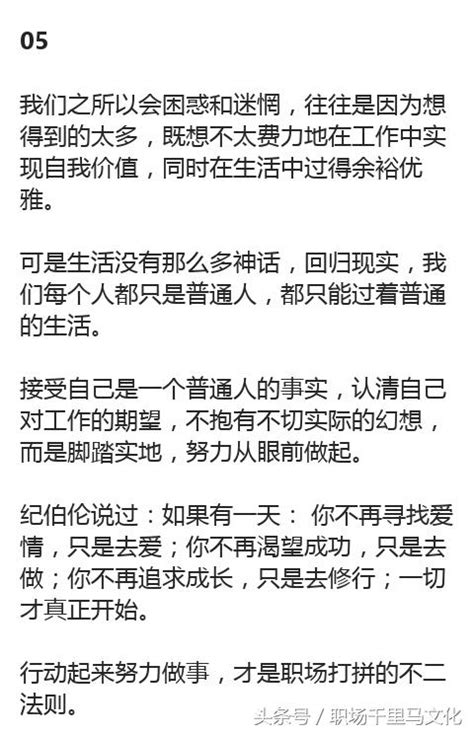 05

我们之所以会困惑和迷惘，往往是因为想得到的太多，既想不太费力地在工作中实现自我价值，同时在生活中过得余裕优雅。

可是生活没有那么多神话，回归现实，我们每个人都只是普通人，都只能过着普通的生活。

接受自己是一个普通人的事实，认清自己对工作的期望，不抱有不切实际的幻想，而是脚踏实地，努力从眼前做起。

纪伯伦说过：如果有一天： 你不再寻找爱情，只是去爱；你不再渴望成功，只是去做；你不再追求成长，只是去修行；一切才真正开始。

行动起来努力做事，才是职场打拼的不二法则。

头条号 / 职场千里马文化